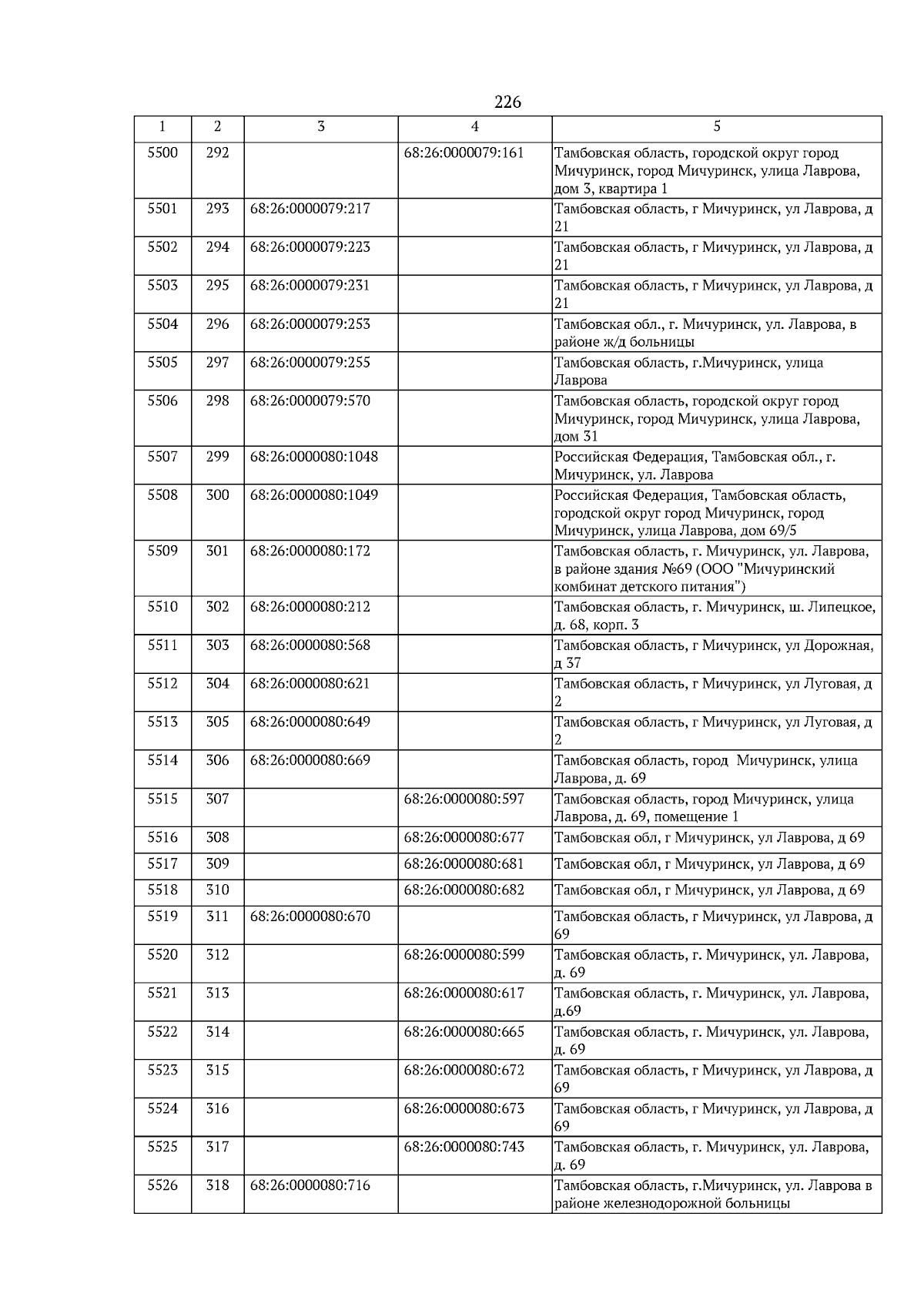 226

| 1 | 2 | 3 | 4 | 5 |
|---|---|---|---|---|
| 5500 | 292 | | 68:26:0000079:161 | Тамбовская область, городской округ город Мичуринск, город Мичуринск, улица Лаврова, дом 3, квартира 1 |
| 5501 | 293 | 68:26:0000079:217 | | Тамбовская область, г Мичуринск, ул Лаврова, д 21 |
| 5502 | 294 | 68:26:0000079:223 | | Тамбовская область, г Мичуринск, ул Лаврова, д 21 |
| 5503 | 295 | 68:26:0000079:231 | | Тамбовская область, г Мичуринск, ул Лаврова, д 21 |
| 5504 | 296 | 68:26:0000079:253 | | Тамбовская обл., г. Мичуринск, ул. Лаврова, в районе ж/д больницы |
| 5505 | 297 | 68:26:0000079:255 | | Тамбовская область, г.Мичуринск, улица Лаврова |
| 5506 | 298 | 68:26:0000079:570 | | Тамбовская область, городской округ город Мичуринск, город Мичуринск, улица Лаврова, дом 31 |
| 5507 | 299 | 68:26:0000080:1048 | | Российская Федерация, Тамбовская обл., г. Мичуринск, ул. Лаврова |
| 5508 | 300 | 68:26:0000080:1049 | | Российская Федерация, Тамбовская область, городской округ город Мичуринск, город Мичуринск, улица Лаврова, дом 69/5 |
| 5509 | 301 | 68:26:0000080:172 | | Тамбовская область, г. Мичуринск, ул. Лаврова, в районе здания №69 (ООО "Мичуринский комбинат детского питания") |
| 5510 | 302 | 68:26:0000080:212 | | Тамбовская область, г. Мичуринск, ш. Липецкое, д. 68, корп. 3 |
| 5511 | 303 | 68:26:0000080:568 | | Тамбовская область, г Мичуринск, ул Дорожная, д 37 |
| 5512 | 304 | 68:26:0000080:621 | | Тамбовская область, г Мичуринск, ул Луговая, д 2 |
| 5513 | 305 | 68:26:0000080:649 | | Тамбовская область, г Мичуринск, ул Луговая, д 2 |
| 5514 | 306 | 68:26:0000080:669 | | Тамбовская область, город Мичуринск, улица Лаврова, д. 69 |
| 5515 | 307 | | 68:26:0000080:597 | Тамбовская область, город Мичуринск, улица Лаврова, д. 69, помещение 1 |
| 5516 | 308 | | 68:26:0000080:677 | Тамбовская обл, г Мичуринск, ул Лаврова, д 69 |
| 5517 | 309 | | 68:26:0000080:681 | Тамбовская обл, г Мичуринск, ул Лаврова, д 69 |
| 5518 | 310 | | 68:26:0000080:682 | Тамбовская обл, г Мичуринск, ул Лаврова, д 69 |
| 5519 | 311 | 68:26:0000080:670 | | Тамбовская область, г Мичуринск, ул Лаврова, д 69 |
| 5520 | 312 | | 68:26:0000080:599 | Тамбовская область, г. Мичуринск, ул. Лаврова, д. 69 |
| 5521 | 313 | | 68:26:0000080:617 | Тамбовская область, г. Мичуринск, ул. Лаврова, д.69 |
| 5522 | 314 | | 68:26:0000080:665 | Тамбовская область, г. Мичуринск, ул. Лаврова, д. 69 |
| 5523 | 315 | | 68:26:0000080:672 | Тамбовская область, г Мичуринск, ул Лаврова, д 69 |
| 5524 | 316 | | 68:26:0000080:673 | Тамбовская область, г Мичуринск, ул Лаврова, д 69 |
| 5525 | 317 | | 68:26:0000080:743 | Тамбовская область, г. Мичуринск, ул. Лаврова, д. 69 |
| 5526 | 318 | 68:26:0000080:716 | | Тамбовская область, г.Мичуринск, ул. Лаврова в районе железнодорожной больницы |